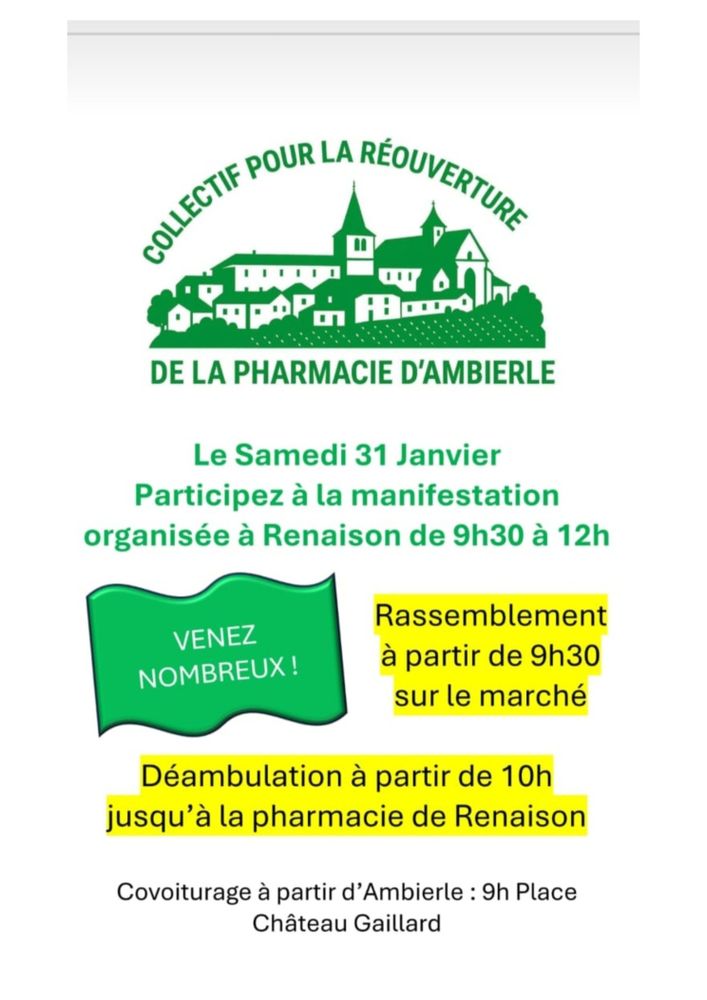 COLLECTIF POUR LA RÉOUVERTURE

DE LA PHARMACIE D'AMBIERLE

Le Samedi 31 Janvier
Participez à la manifestation
organisée à Renaison de 9h30 à 12h

VENEZ
NOMBREUX !

Rassemblement
à partir de 9h30
sur le marché

Déambulation à partir de 10h
jusqu'à la pharmacie de Renaison

Covoiturage à partir d'Ambierle : 9h Place
Château Gaillard